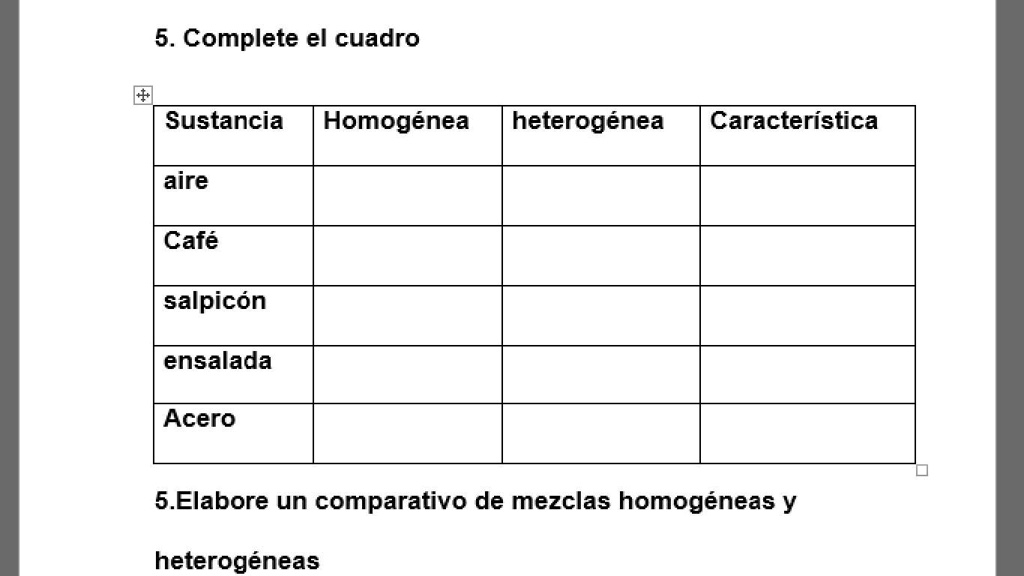 5. Complete el cuadro

| Sustancia | Homogénea | heterogénea | Característica |
|---|---|---|---|
| aire | | | |
| Café | | | |
| salpicón | | | |
| ensalada | | | |
| Acero | | | |

5.Elabore un comparativo de mezclas homogéneas y heterogéneas